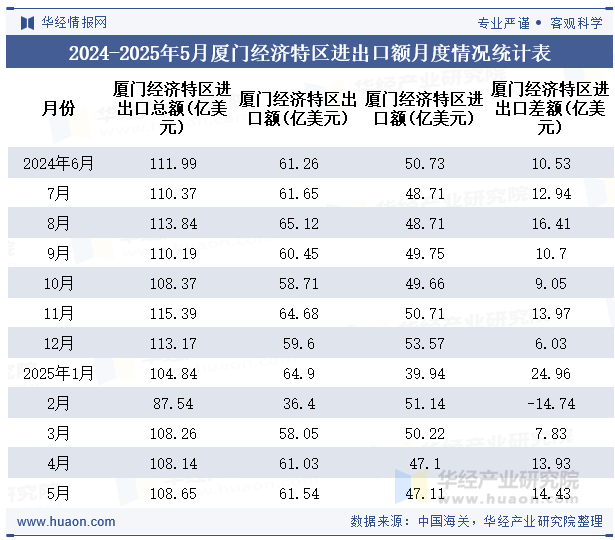 华经情报网

专业严谨 • 客观科学

2024-2025年5月厦门经济特区进出口额月度情况统计表

| 月份 | 厦门经济特区进出口总额(亿美元) | 厦门经济特区出口额(亿美元) | 厦门经济特区进口额(亿美元) | 厦门经济特区进出口差额(亿美元) |
|---|---|---|---|---|
| 2024年6月 | 111.99 | 61.26 | 50.73 | 10.53 |
| 7月 | 110.37 | 61.65 | 48.71 | 12.94 |
| 8月 | 113.84 | 65.12 | 48.71 | 16.41 |
| 9月 | 110.19 | 60.45 | 49.75 | 10.7 |
| 10月 | 108.37 | 58.71 | 49.66 | 9.05 |
| 11月 | 115.39 | 64.68 | 50.71 | 13.97 |
| 12月 | 113.17 | 59.6 | 53.57 | 6.03 |
| 2025年1月 | 104.84 | 64.9 | 39.94 | 24.96 |
| 2月 | 87.54 | 36.4 | 51.14 | -14.74 |
| 3月 | 108.26 | 58.05 | 50.22 | 7.83 |
| 4月 | 108.14 | 61.03 | 47.1 | 13.93 |
| 5月 | 108.65 | 61.54 | 47.11 | 14.43 |

华经产业研究院
www.huaon.com

www.huaon.com

数据来源：中国海关，华经产业研究院整理